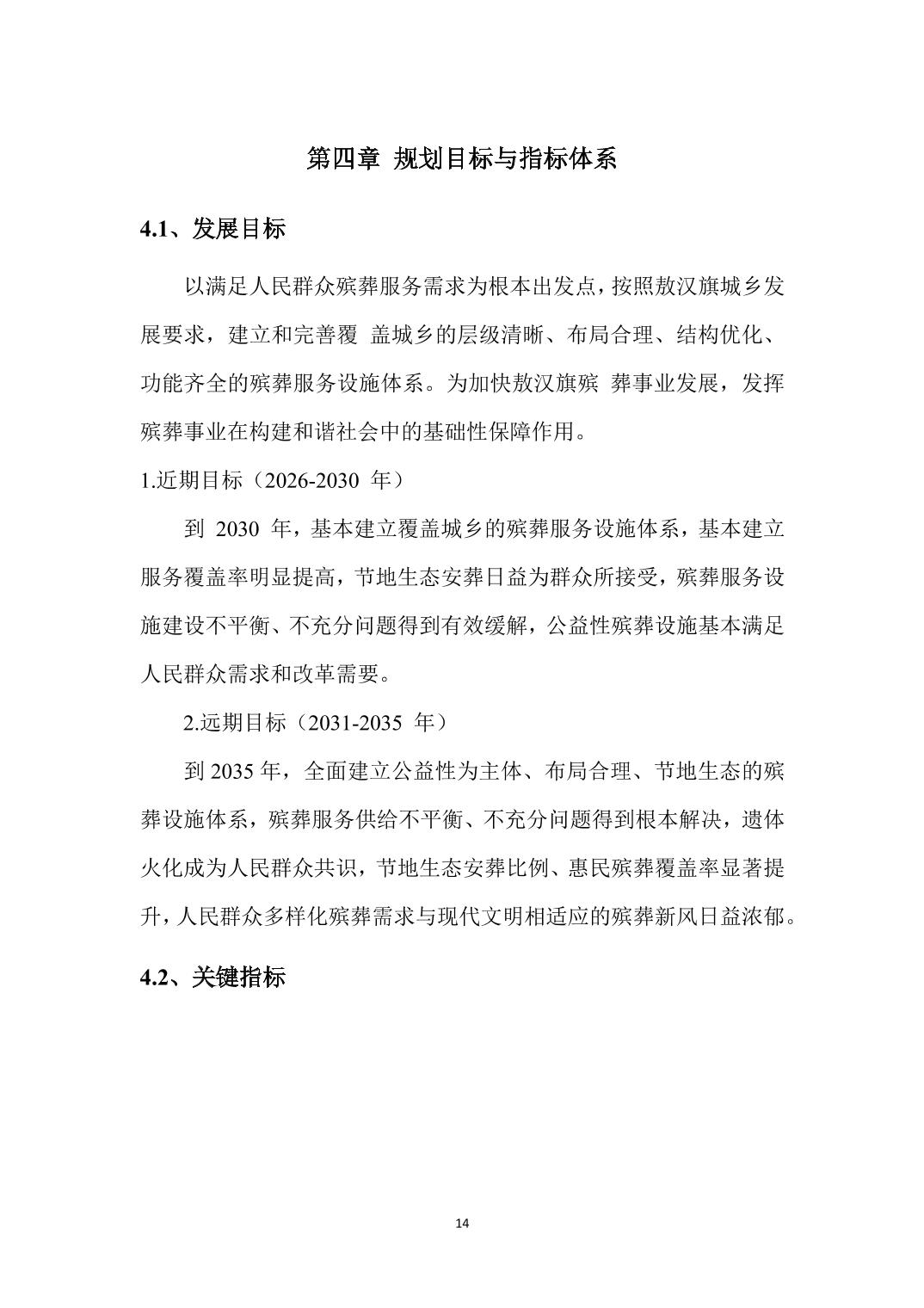 第四章 规划目标与指标体系

4.1、发展目标

以满足人民群众殡葬服务需求为根本出发点，按照敖汉旗城乡发展要求，建立和完善覆 盖城乡的层级清晰、布局合理、结构优化、功能齐全的殡葬服务设施体系。为加快敖汉旗殡 葬事业发展，发挥殡葬事业在构建和谐社会中的基础性保障作用。

1.近期目标（2026-2030 年）

到 2030 年，基本建立覆盖城乡的殡葬服务设施体系，基本建立服务覆盖率明显提高，节地生态安葬日益为群众所接受，殡葬服务设施建设不平衡、不充分问题得到有效缓解，公益性殡葬设施基本满足人民群众需求和改革需要。

2.远期目标（2031-2035 年）

到 2035 年，全面建立公益性为主体、布局合理、节地生态的殡葬设施体系，殡葬服务供给不平衡、不充分问题得到根本解决，遗体火化成为人民群众共识，节地生态安葬比例、惠民殡葬覆盖率显著提升，人民群众多样化殡葬需求与现代文明相适应的殡葬新风日益浓郁。

4.2、关键指标

14